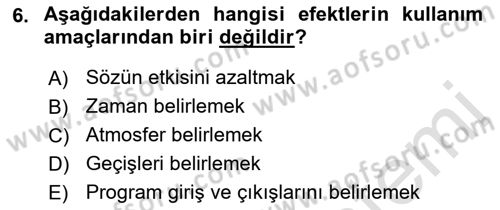 6. Aşağıdakilerden hangisi efektlerin kullanım amaçlarından biri değildir?

A) Sözün etkisini azaltmak
B) Zaman belirlemek
C) Atmosfer belirlemek
D) Geçişleri belirlemek
E) Program giriş ve çıkışlarını belirlemek

www.aofsoru.com
www.aofsoru.com
www.aofsoru.com